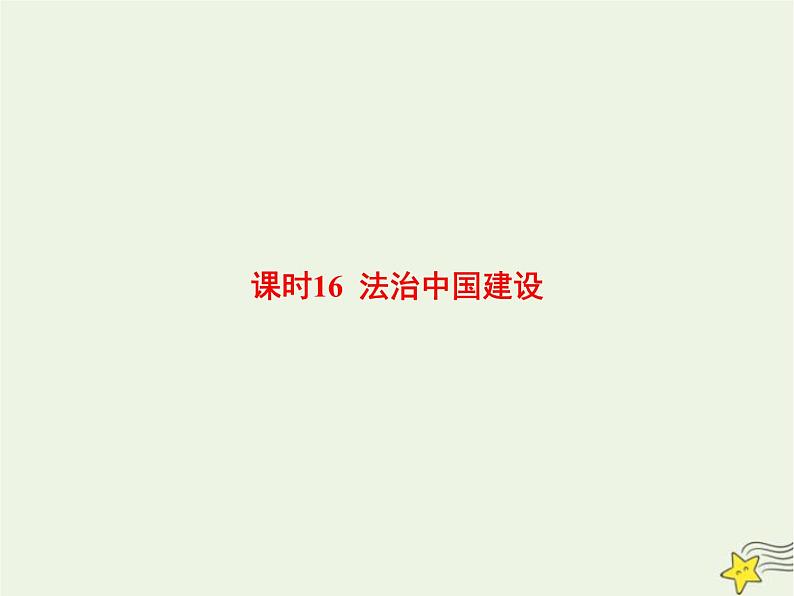 课时16  法治中国建设